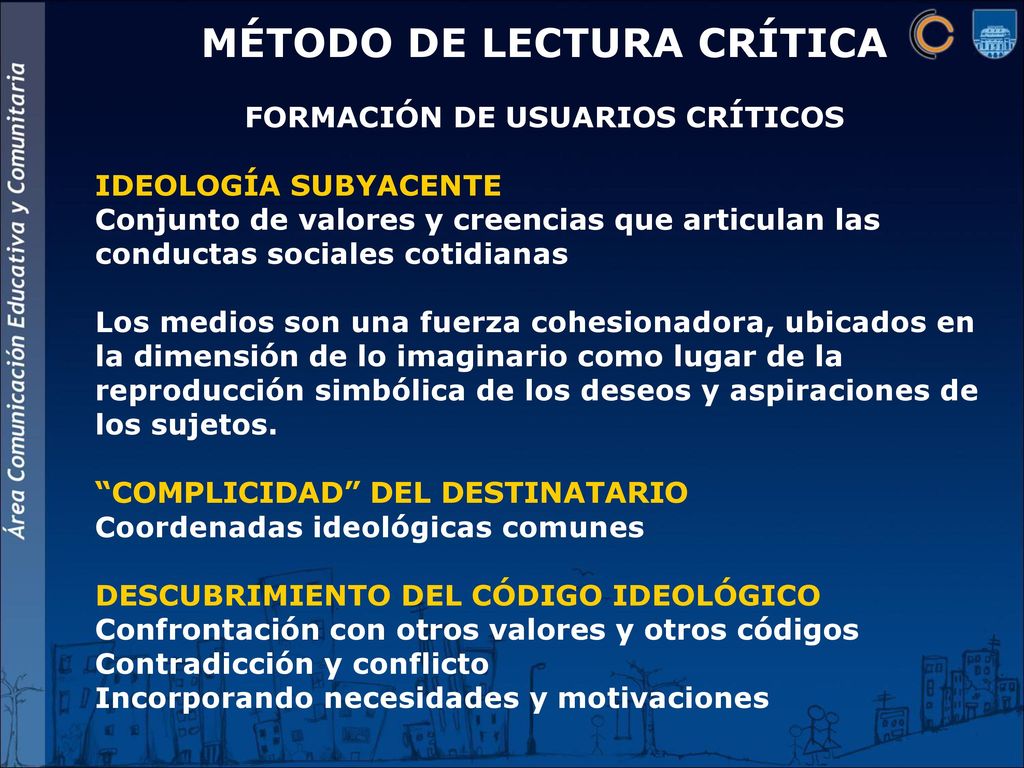 Área Comunicación Educativa y Comunitaria

MÉTODO DE LECTURA CRÍTICA

FORMACIÓN DE USUARIOS CRÍTICOS

IDEOLOGÍA SUBYACENTE
Conjunto de valores y creencias que articulan las conductas sociales cotidianas

Los medios son una fuerza cohesionadora, ubicados en la dimensión de lo imaginario como lugar de la reproducción simbólica de los deseos y aspiraciones de los sujetos.

“COMPLICIDAD” DEL DESTINATARIO
Coordenadas ideológicas comunes

DESCUBRIMIENTO DEL CÓDIGO IDEOLÓGICO
Confrontación con otros valores y otros códigos
Contradicción y conflicto
Incorporando necesidades y motivaciones